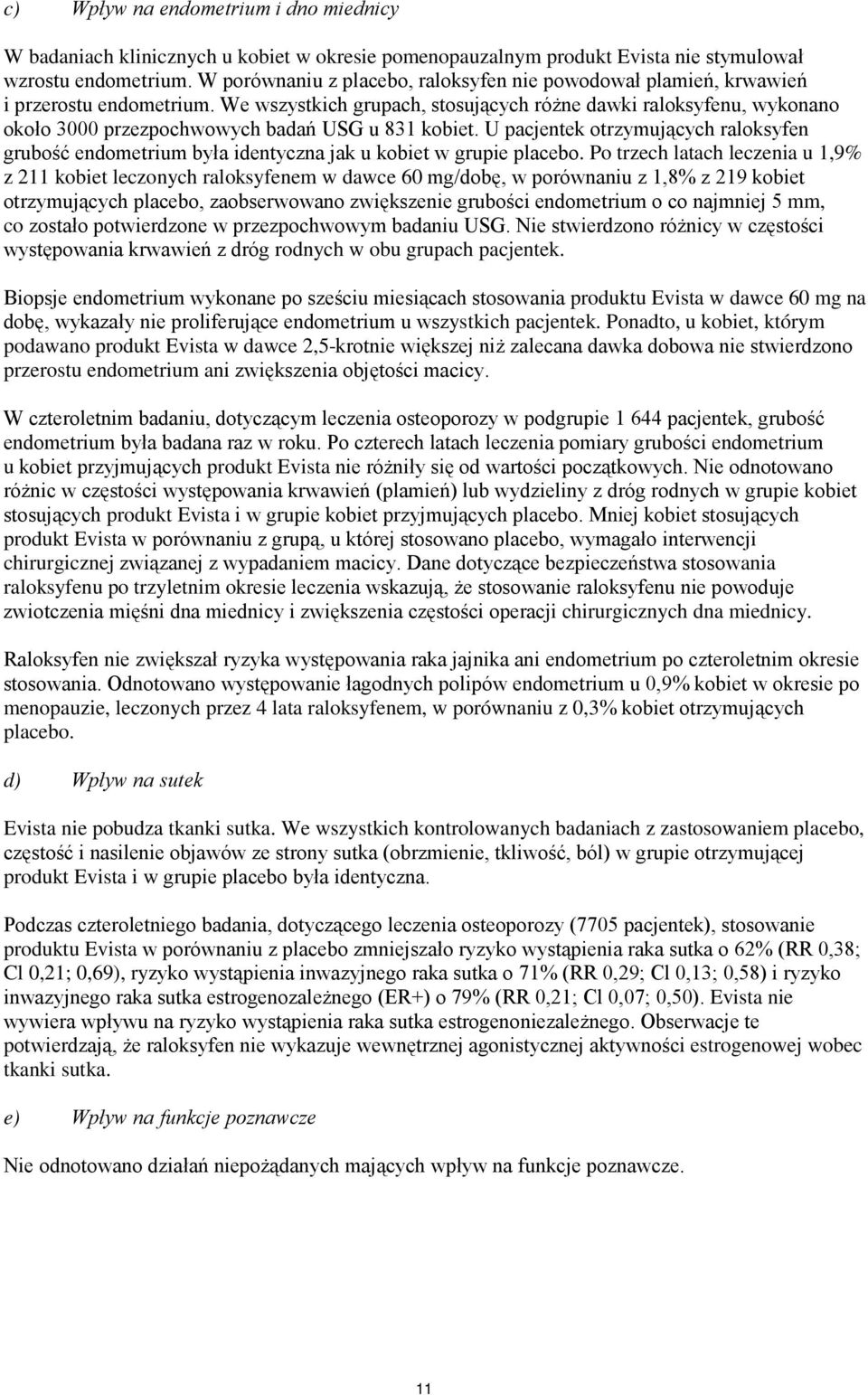 c) Wpływ na endometrium i dno miednicy

W badaniach klinicznych u kobiet w okresie pomenopauzalnym produkt Evista nie stymulował wzrostu endometrium. W porównaniu z placebo, raloksyfen nie powodował plamień, krwawień i przerostu endometrium. We wszystkich grupach, stosujących różne dawki raloksyfenu, wykonano około 3000 przezpochwowych badań USG u 831 kobiet. U pacjentek otrzymujących raloksyfen grubość endometrium była identyczna jak u kobiet w grupie placebo. Po trzech latach leczenia u 1,9% z 211 kobiet leczonych raloksyfenem w dawce 60 mg/dobę, w porównaniu z 1,8% z 219 kobiet otrzymujących placebo, zaobserwowano zwiększenie grubości endometrium o co najmniej 5 mm, co zostało potwierdzone w przezpochwowym badaniu USG. Nie stwierdzono różnicy w częstości występowania krwawień z dróg rodnych w obu grupach pacjentek.

Biopsje endometrium wykonane po sześciu miesiącach stosowania produktu Evista w dawce 60 mg na dobę, wykazały nie proliferujące endometrium u wszystkich pacjentek. Ponadto, u kobiet, którym podawano produkt Evista w dawce 2,5-krotnie większej niż zalecana dawka dobowa nie stwierdzono przerostu endometrium ani zwiększenia objętości macicy.

W czteroletnim badaniu, dotyczącym leczenia osteoporozy w podgrupie 1 644 pacjentek, grubość endometrium była badana raz w roku. Po czterech latach leczenia pomiary grubości endometrium u kobiet przyjmujących produkt Evista nie różniły się od wartości początkowych. Nie odnotowano różnic w częstości występowania krwawień (plamień) lub wydzieliny z dróg rodnych w grupie kobiet stosujących produkt Evista i w grupie kobiet przyjmujących placebo. Mniej kobiet stosujących produkt Evista w porównaniu z grupą, u której stosowano placebo, wymagało interwencji chirurgicznej związanej z wypadaniem macicy. Dane dotyczące bezpieczeństwa stosowania raloksyfenu po trzyletnim okresie leczenia wskazują, że stosowanie raloksyfenu nie powoduje zwiotczenia mięśni dna miednicy i zwiększenia częstości operacji chirurgicznych dna miednicy.

Raloksyfen nie zwiększał ryzyka występowania raka jajnika ani endometrium po czteroletnim okresie stosowania. Odnotowano występowanie łagodnych polipów endometrium u 0,9% kobiet w okresie po menopauzie, leczonych przez 4 lata raloksyfenem, w porównaniu z 0,3% kobiet otrzymujących placebo.

d) Wpływ na sutek

Evista nie pobudza tkanki sutka. We wszystkich kontrolowanych badaniach z zastosowaniem placebo, częstość i nasilenie objawów ze strony sutka (obrzmienie, tkliwość, ból) w grupie otrzymującej produkt Evista i w grupie placebo była identyczna.

Podczas czteroletniego badania, dotyczącego leczenia osteoporozy (7705 pacjentek), stosowanie produktu Evista w porównaniu z placebo zmniejszało ryzyko wystąpienia raka sutka o 62% (RR 0,38; Cl 0,21; 0,69), ryzyko wystąpienia inwazyjnego raka sutka o 71% (RR 0,29; Cl 0,13; 0,58) i ryzyko inwazyjnego raka sutka estrogenozależnego (ER+) o 79% (RR 0,21; Cl 0,07; 0,50). Evista nie wywiera wpływu na ryzyko wystąpienia raka sutka estrogenoniezależnego. Obserwacje te potwierdzają, że raloksyfen nie wykazuje wewnętrznej agonistycznej aktywności estrogenowej wobec tkanki sutka.

e) Wpływ na funkcje poznawcze

Nie odnotowano działań niepożądanych mających wpływ na funkcje poznawcze.

11